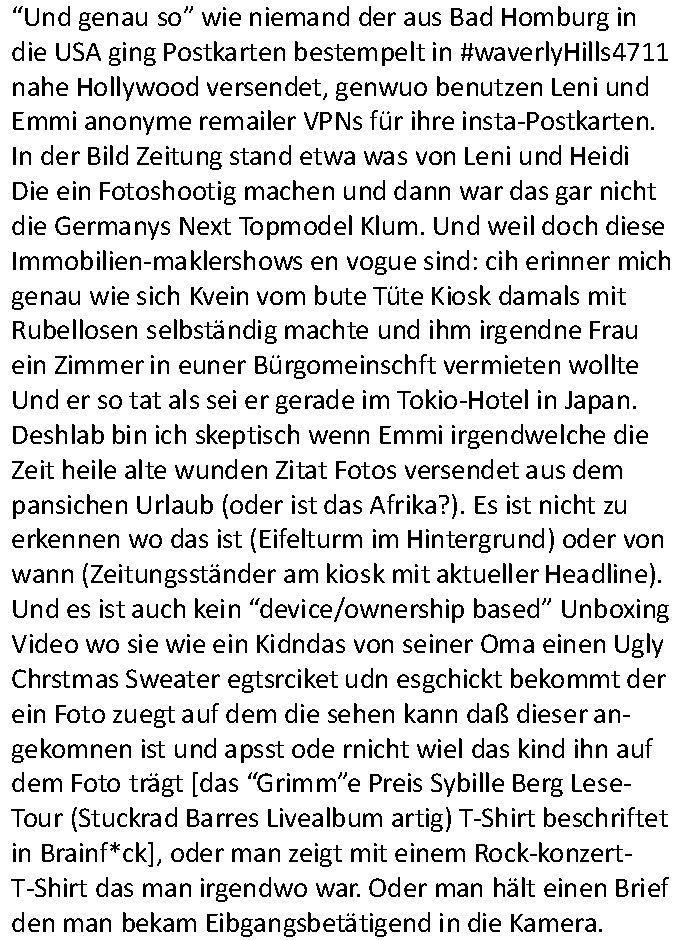 "Und genau so" wie niemand der aus Bad Homburg in die USA ging Postkarten bestempelt in #waverlyHills4711 nahe Hollywood versendet, genwuo benutzen Leni und Emmi anonyme remailer VPNs für ihre insta-Postkarten. In der Bild Zeitung stand etwa was von Leni und Heidi Die ein Fotoshootig machen und dann war das gar nicht die Germanys Next Topmodel Klum. Und weil doch diese Immobilien-maklershows en vogue sind: cih erinner mich genau wie sich Kvein vom bute Tüte Kiosk damals mit Rubellosen selbständig machte und ihm irgendne Frau ein Zimmer in euner Bürgomeinschft vermieten wollte Und er so tat als sei er gerade im Tokio-Hotel in Japan. Deshlab bin ich skeptisch wenn Emmi irgendwelche die Zeit heile alte wunden Zitat Fotos versendet aus dem pansichen Urlaub (oder ist das Afrika?). Es ist nicht zu erkennen wo das ist (Eifelturm im Hintergrund) oder von wann (Zeitungsständer am kiosk mit aktueller Headline). Und es ist auch kein "device/ownership based" Unboxing Video wo sie wie ein Kidndas von seiner Oma einen Ugly Chrstmas Sweater egtsrciket udn esgchickt bekommt der ein Foto zuegt auf dem die sehen kann daß dieser angekomnen ist und apsst ode rnicht wiel das kind ihn auf dem Foto trägt [das "Grimm"e Preis Sybille Berg Lese-Tour (Stuckrad Barres Livealbum artig) T-Shirt beschriftet in Brainf*ck], oder man zeigt mit einem Rock-konzert-T-Shirt das man irgendwo war. Oder man hält einen Brief den man bekam Eibgangsbetätigend in die Kamera.